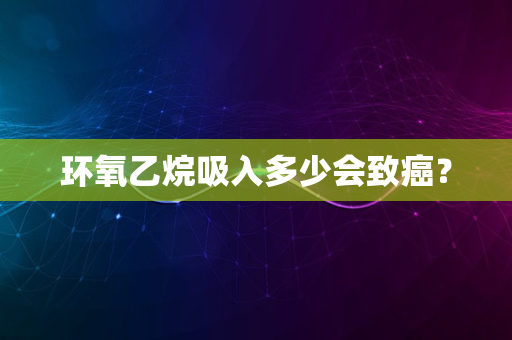 环氧乙烷吸入多少会致癌？